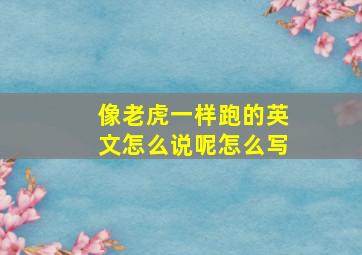 像老虎一样跑的英文怎么说呢怎么写